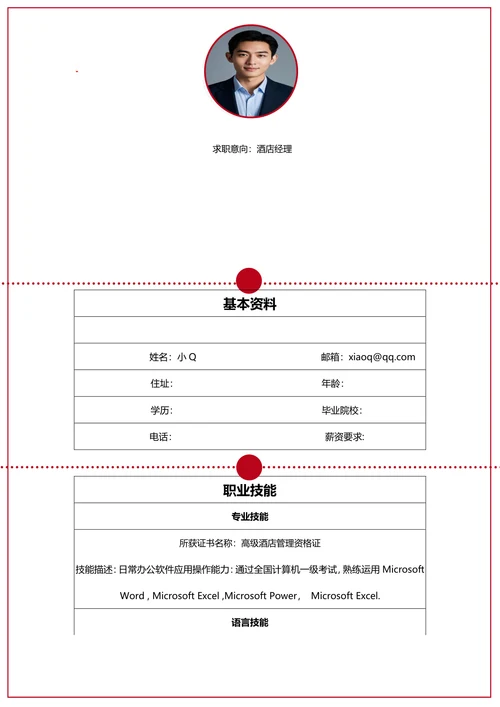 求职意向：酒店经理

基本资料

姓名：小Q 邮箱：xiaoq@qq.com

住址： 年龄：

学历： 毕业院校：

电话： 薪资要求：

职业技能

专业技能

所获证书名称：高级酒店管理资格证

技能描述：日常办公软件应用操作能力：通过全国计算机一级考试，熟练运用Microsoft Word , Microsoft Excel ,Microsoft Power， Microsoft Excel.

语言技能